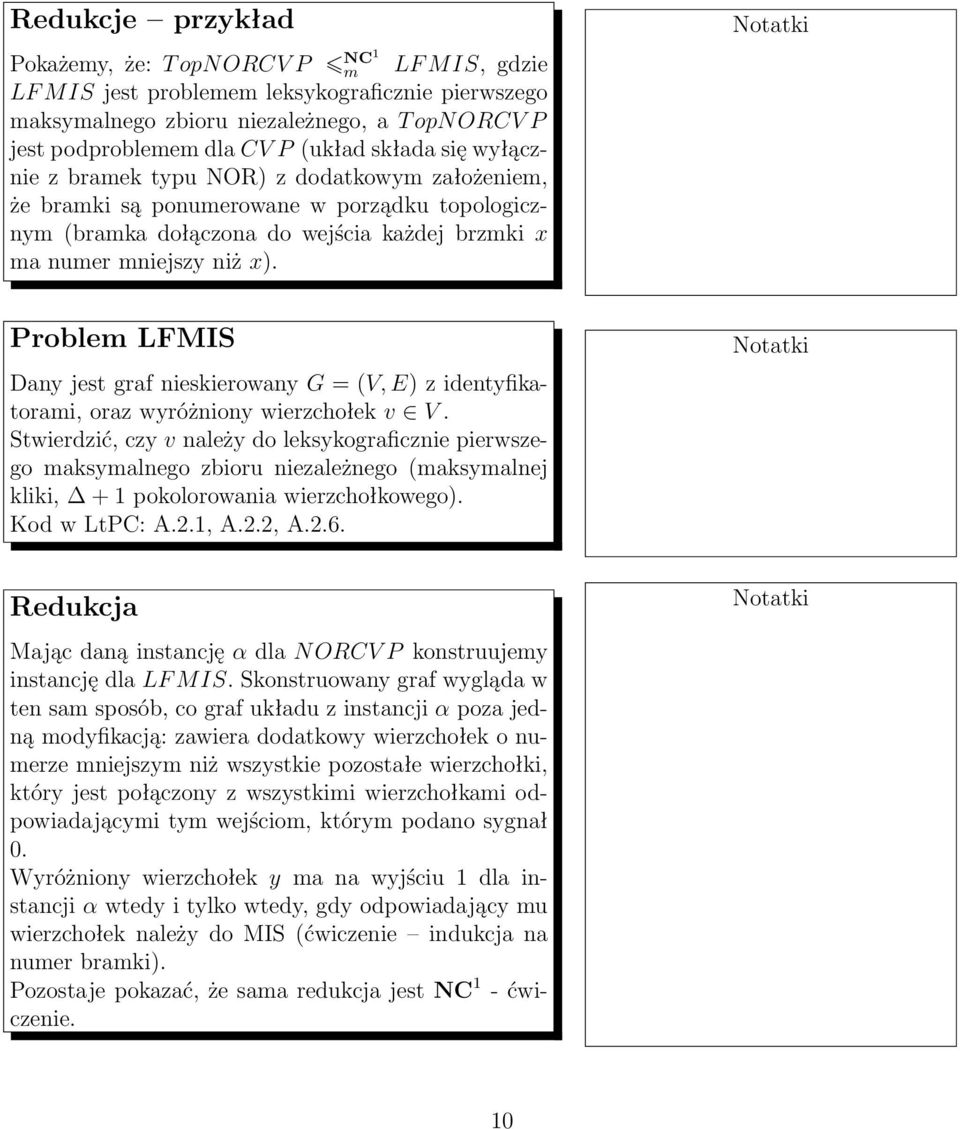 Redukcje – przykład

Pokażemy, że: $TopNORCVP \leqslant_m^{\mathbf{NC}^1} LFMIS$, gdzie $LFMIS$ jest problemem leksykograficznie pierwszego maksymalnego zbioru niezależnego, a $TopNORCVP$ jest podproblemem dla $CVP$ (układ składa się wyłącznie z bramek typu NOR) z dodatkowym założeniem, że bramki są ponumerowane w porządku topologicznym (bramka dołączona do wejścia każdej brzmki $x$ ma numer mniejszy niż $x$).

Notatki

Problem LFMIS

Dany jest graf nieskierowany $G = (V, E)$ z identyfikatorami, oraz wyróżniony wierzchołek $v \in V$. Stwierdzić, czy $v$ należy do leksykograficznie pierwszego maksymalnego zbioru niezależnego (maksymalnej kliki, $\Delta + 1$ pokolorowania wierzchołkowego). Kod w LtPC: A.2.1, A.2.2, A.2.6.

Notatki

Redukcja

Mając daną instancję $\alpha$ dla $NORCVP$ konstruujemy instancję dla $LFMIS$. Skonstruowany graf wygląda w ten sam sposób, co graf układu z instancji $\alpha$ poza jedną modyfikacją: zawiera dodatkowy wierzchołek o numerze mniejszym niż wszystkie pozostałe wierzchołki, który jest połączony z wszystkimi wierzchołkami odpowiadającymi tym wejściom, którym podano sygnał 0.
Wyróżniony wierzchołek $y$ ma na wyjściu 1 dla instancji $\alpha$ wtedy i tylko wtedy, gdy odpowiadający mu wierzchołek należy do MIS (ćwiczenie – indukcja na numer bramki).
Pozostaje pokazać, że sama redukcja jest $\mathbf{NC}^1$ - ćwiczenie.

Notatki

10